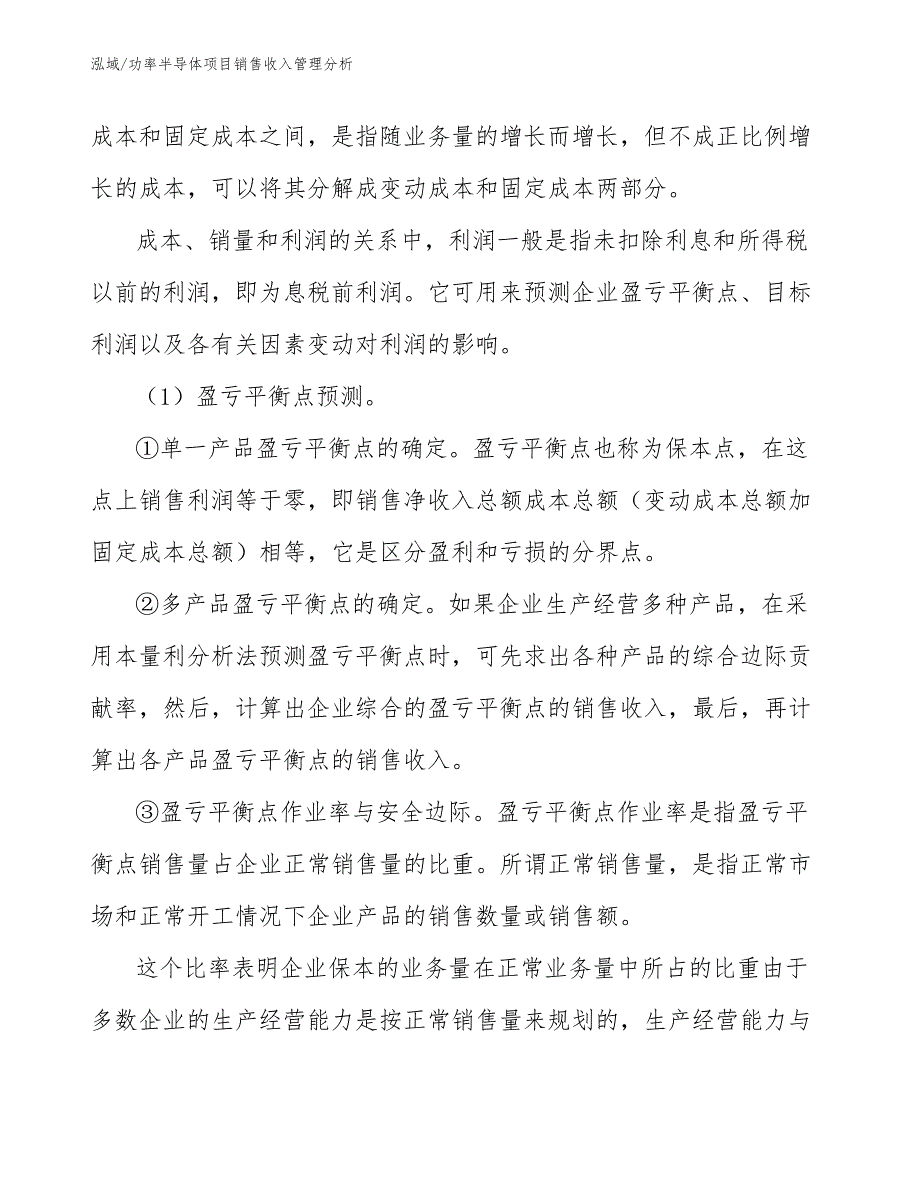 泓域/功率半导体项目销售收入管理分析

成本和固定成本之间，是指随业务量的增长而增长，但不成正比例增长的成本，可以将其分解成变动成本和固定成本两部分。

成本、销量和利润的关系中，利润一般是指未扣除利息和所得税以前的利润，即为息税前利润。它可用来预测企业盈亏平衡点、目标利润以及各有关因素变动对利润的影响。

（1）盈亏平衡点预测。

①单一产品盈亏平衡点的确定。盈亏平衡点也称为保本点，在这点上销售利润等于零，即销售净收入总额成本总额（变动成本总额加固定成本总额）相等，它是区分盈利和亏损的分界点。

②多产品盈亏平衡点的确定。如果企业生产经营多种产品，在采用本量利分析法预测盈亏平衡点时，可先求出各种产品的综合边际贡献率，然后，计算出企业综合的盈亏平衡点的销售收入，最后，再计算出各产品盈亏平衡点的销售收入。

③盈亏平衡点作业率与安全边际。盈亏平衡点作业率是指盈亏平衡点销售量占企业正常销售量的比重。所谓正常销售量，是指正常市场和正常开工情况下企业产品的销售数量或销售额。

这个比率表明企业保本的业务量在正常业务量中所占的比重由于多数企业的生产经营能力是按正常销售量来规划的，生产经营能力与